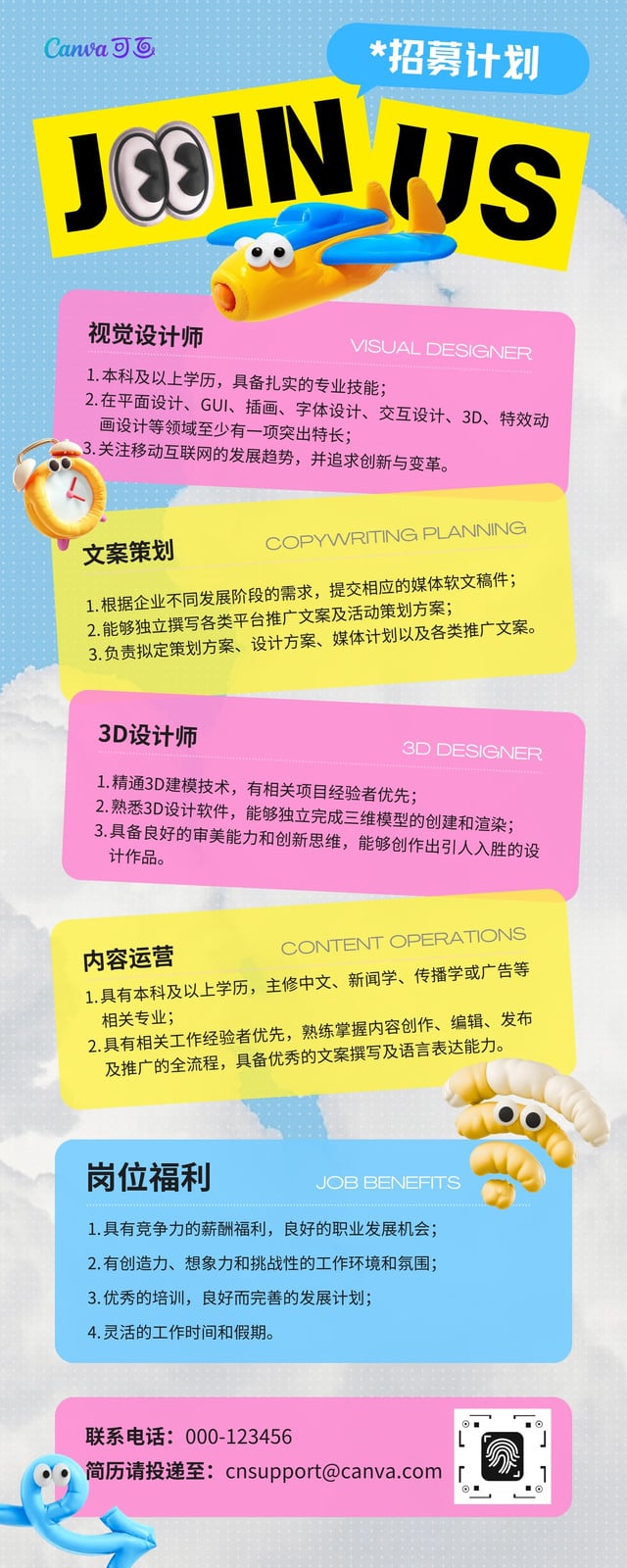 Canva可画

*招募计划

JOIN US

视觉设计师
VISUAL DESIGNER

1.本科及以上学历，具备扎实的专业技能；
2.在平面设计、GUI、插画、字体设计、交互设计、3D、特效动画设计等领域至少有一项突出特长；
3.关注移动互联网的发展趋势，并追求创新与变革。

文案策划
COPYWRITING PLANNING

1.根据企业不同发展阶段的需求，提交相应的媒体软文稿件；
2.能够独立撰写各类平台推广文案及活动策划方案；
3.负责拟定策划方案、设计方案、媒体计划以及各类推广文案。

3D设计师
3D DESIGNER

1.精通3D建模技术，有相关项目经验者优先；
2.熟悉3D设计软件，能够独立完成三维模型的创建和渲染；
3.具备良好的审美能力和创新思维，能够创作出引人入胜的设计作品。

内容运营
CONTENT OPERATIONS

1.具有本科及以上学历，主修中文、新闻学、传播学或广告等相关专业；
2.具有相关工作经验者优先，熟练掌握内容创作、编辑、发布及推广的全流程，具备优秀的文案撰写及语言表达能力。

岗位福利
JOB BENEFITS

1.具有竞争力的薪酬福利，良好的职业发展机会；
2.有创造力、想象力和挑战性的工作环境和氛围；
3.优秀的培训，良好而完善的发展计划；
4.灵活的工作时间和假期。

联系电话：000-123456
简历请投递至：cnsupport@canva.com